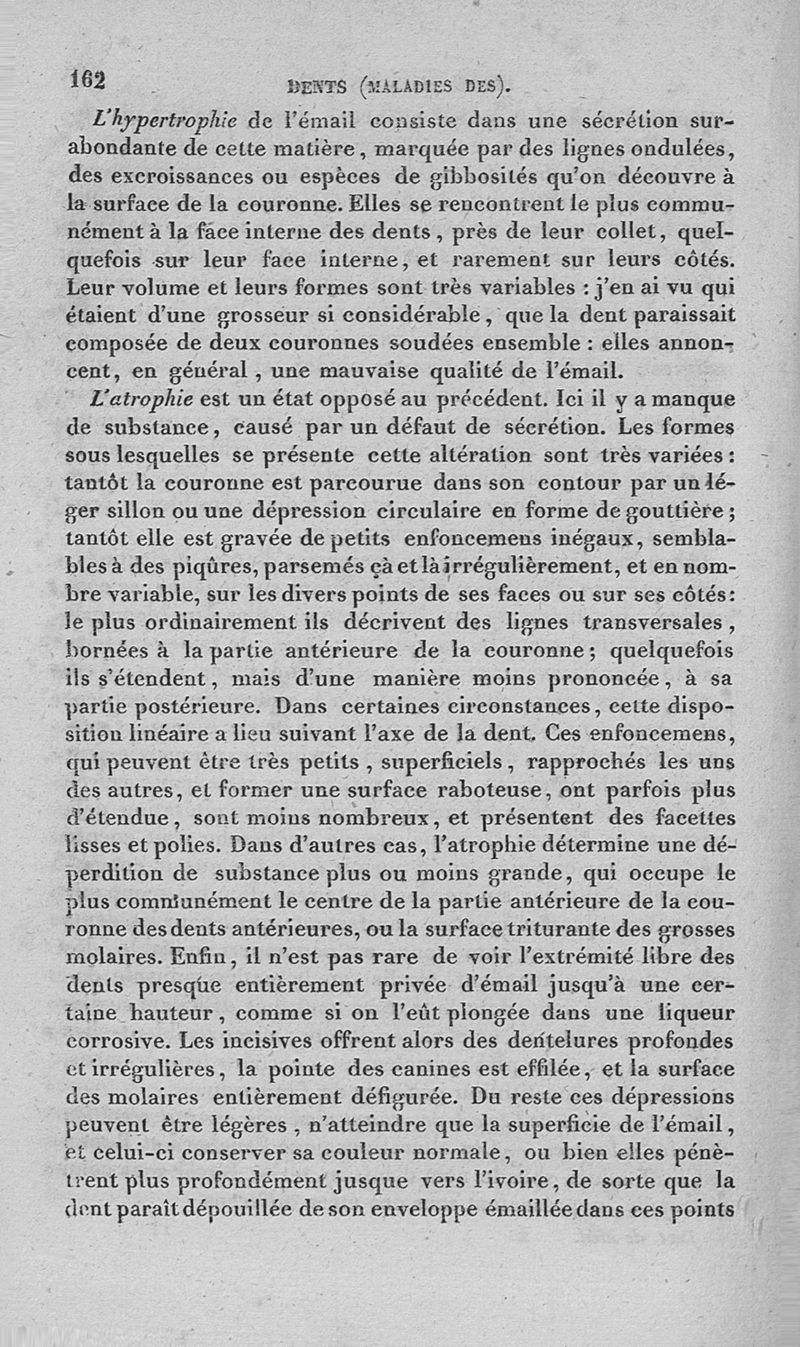 162 DENTS (MALADIES DES).

L'hypertrophie de l'émail consiste dans une sécrétion surabondante de cette matière, marquée par des lignes ondulées, des excroissances ou espèces de gibbosités qu'on découvre à la surface de la couronne. Elles se rencontrent le plus communément à la face interne des dents, près de leur collet, quelquefois sur leur face interne, et rarement sur leurs côtés. Leur volume et leurs formes sont très variables : j'en ai vu qui étaient d'une grosseur si considérable, que la dent paraissait composée de deux couronnes soudées ensemble : elles annoncent, en général, une mauvaise qualité de l'émail.

L'atrophie est un état opposé au précédent. Ici il y a manque de substance, causé par un défaut de sécrétion. Les formes sous lesquelles se présente cette altération sont très variées : tantôt la couronne est parcourue dans son contour par un léger sillon ou une dépression circulaire en forme de gouttière ; tantôt elle est gravée de petits enfoncemens inégaux, semblables à des piqûres, parsemés çà et là irrégulièrement, et en nombre variable, sur les divers points de ses faces ou sur ses côtés : le plus ordinairement ils décrivent des lignes transversales, bornées à la partie antérieure de la couronne ; quelquefois ils s'étendent, mais d'une manière moins prononcée, à sa partie postérieure. Dans certaines circonstances, cette disposition linéaire a lieu suivant l'axe de la dent. Ces enfoncemens, qui peuvent être très petits, superficiels, rapprochés les uns des autres, et former une surface raboteuse, ont parfois plus d'étendue, sont moins nombreux, et présentent des facettes lisses et polies. Dans d'autres cas, l'atrophie détermine une déperdition de substance plus ou moins grande, qui occupe le plus communément le centre de la partie antérieure de la couronne des dents antérieures, ou la surface triturante des grosses molaires. Enfin, il n'est pas rare de voir l'extrémité libre des dents presque entièrement privée d'émail jusqu'à une certaine hauteur, comme si on l'eût plongée dans une liqueur corrosive. Les incisives offrent alors des dentelures profondes et irrégulières, la pointe des canines est effilée, et la surface des molaires entièrement défigurée. Du reste ces dépressions peuvent être légères, n'atteindre que la superficie de l'émail, et celui-ci conserver sa couleur normale, ou bien elles pénètrent plus profondément jusque vers l'ivoire, de sorte que la dent paraît dépouillée de son enveloppe émaillée dans ces points